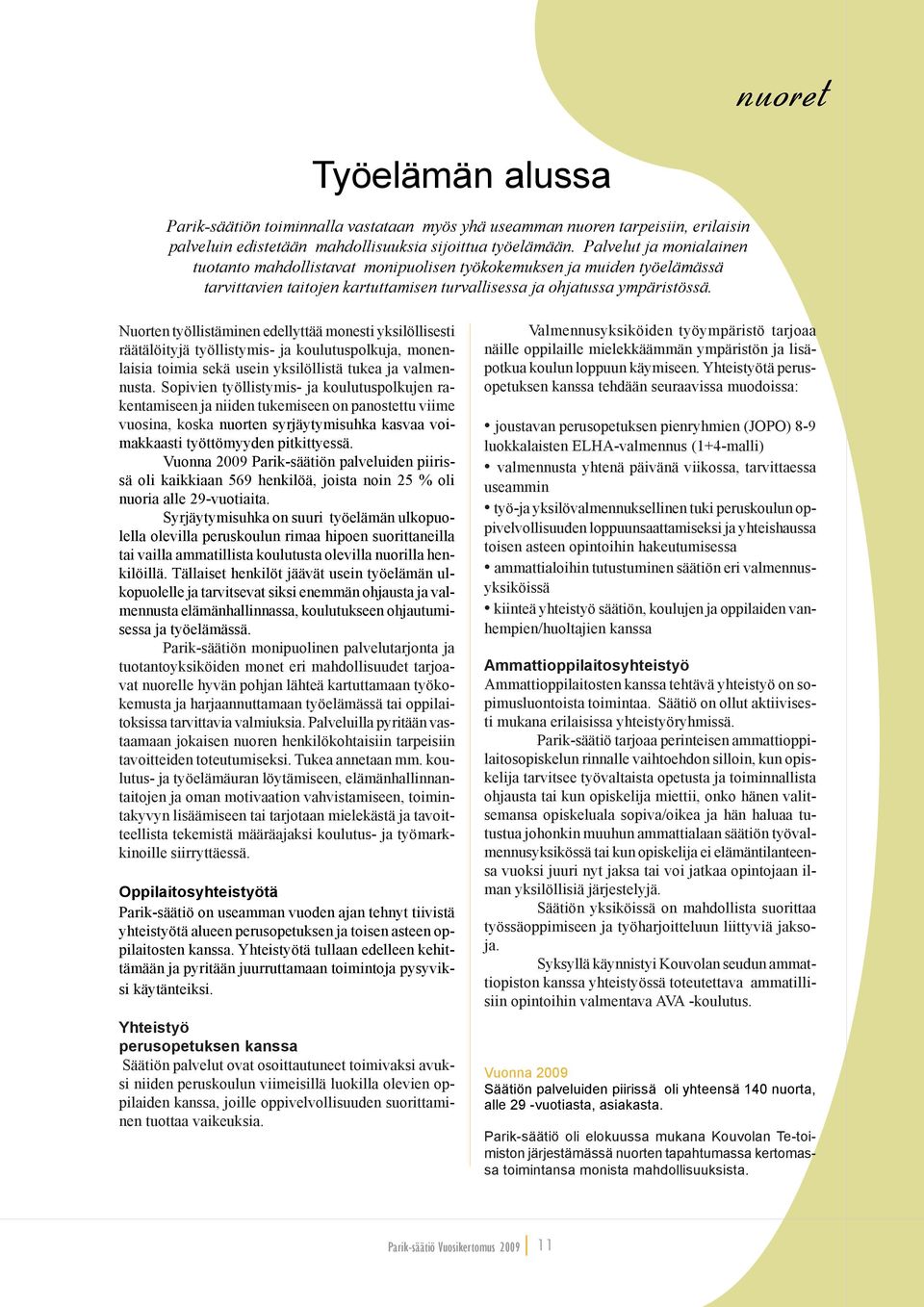 nuoret

Työelämän alussa

Parik-säätiön toiminnalla vastataan myös yhä useamman nuoren tarpeisiin, erilaisin palveluin edistetään mahdollisuuksia sijoittua työelämään. Palvelut ja monialainen tuotanto mahdollistavat monipuolisen työkokemuksen ja muiden työelämässä tarvittavien taitojen kartuttamisen turvallisessa ja ohjatussa ympäristössä.

Nuorten työllistäminen edellyttää monesti yksilöllisesti räätälöityjä työllistymis- ja koulutuspolkuja, monenlaisia toimia sekä usein yksilöllistä tukea ja valmennusta. Sopivien työllistymis- ja koulutuspolkujen rakentamiseen ja niiden tukemiseen on panostettu viime vuosina, koska nuorten syrjäytymisuhka kasvaa voimakkaasti työttömyyden pitkittyessä.

Vuonna 2009 Parik-säätiön palveluiden piirissä oli kaikkiaan 569 henkilöä, joista noin 25 % oli nuoria alle 29-vuotiaita.

Syrjäytymisuhka on suuri työelämän ulkopuolella olevilla peruskoulun rimaa hipoen suorittaneilla tai vailla ammatillista koulutusta olevilla nuorilla henkilöillä. Tällaiset henkilöt jäävät usein työelämän ulkopuolelle ja tarvitsevat siksi enemmän ohjausta ja valmennusta elämänhallinnassa, koulutukseen ohjautumisessa ja työelämässä.

Parik-säätiön monipuolinen palvelutarjonta ja tuotantoyksiköiden monet eri mahdollisuudet tarjoavat nuorelle hyvän pohjan lähteä kartuttamaan työkokemusta ja harjaannuttamaan työelämässä tai oppilaitoksissa tarvittavia valmiuksia. Palveluilla pyritään vastaamaan jokaisen nuoren henkilökohtaisiin tarpeisiin tavoitteiden toteutumiseksi. Tukea annetaan mm. koulutus- ja työelämäuran löytämiseen, elämänhallinnantaitojen ja oman motivaation vahvistamiseen, toimintakyvyn lisäämiseen tai tarjotaan mielekästä ja tavoitteellista tekemistä määräajaksi koulutus- ja työmarkkinoille siirryttäessä.

Oppilaitosyhteistyötä
Parik-säätiö on useamman vuoden ajan tehnyt tiivistä yhteistyötä alueen perusopetuksen ja toisen asteen oppilaitosten kanssa. Yhteistyötä tullaan edelleen kehittämään ja pyritään juurruttamaan toimintoja pysyviksi käytänteiksi.

Yhteistyö perusopetuksen kanssa
Säätiön palvelut ovat osoittautuneet toimivaksi avuksi niiden peruskoulun viimeisillä luokilla olevien oppilaiden kanssa, joille oppivelvollisuuden suorittaminen tuottaa vaikeuksia.

Valmennusyksiköiden työympäristö tarjoaa näille oppilaille mielekkäämmän ympäristön ja lisäpotkua koulun loppuun käymiseen. Yhteistyötä perusopetuksen kanssa tehdään seuraavissa muodoissa:

• joustavan perusopetuksen pienryhmien (JOPO) 8-9 luokkalaisten ELHA-valmennus (1+4-malli)
• valmennusta yhtenä päivänä viikossa, tarvittaessa useammin
• työ-ja yksilövalmennuksellinen tuki peruskoulun oppivelvollisuuden loppuunsaattamiseksi ja yhteishaussa toisen asteen opintoihin hakeutumisessa
• ammattialoihin tutustuminen säätiön eri valmennusyksiköissä
• kiinteä yhteistyö säätiön, koulujen ja oppilaiden vanhempien/huoltajien kanssa

Ammattioppilaitosyhteistyö
Ammattioppilaitosten kanssa tehtävä yhteistyö on sopimusluontoista toimintaa. Säätiö on ollut aktiivisesti mukana erilaisissa yhteistyöryhmissä.

Parik-säätiö tarjoaa perinteisen ammattioppilaitosopiskelun rinnalle vaihtoehdon silloin, kun opiskelija tarvitsee työvaltaista opetusta ja toiminnallista ohjausta tai kun opiskelija miettii, onko hänen valitsemansa opiskeluala sopiva/oikea ja hän haluaa tutustua johonkin muuhun ammattialaan säätiön työvalmennusyksikössä tai kun opiskelija ei elämäntilanteensa vuoksi juuri nyt jaksa tai voi jatkaa opintojaan ilman yksilöllisiä järjestelyjä.

Säätiön yksiköissä on mahdollista suorittaa työssäoppimiseen ja työharjoitteluun liittyviä jaksoja.

Syksyllä käynnistyi Kouvolan seudun ammattiopiston kanssa yhteistyössä toteutettava ammatillisiin opintoihin valmentava AVA -koulutus.

Vuonna 2009
Säätiön palveluiden piirissä oli yhteensä 140 nuorta, alle 29 -vuotiasta, asiakasta.

Parik-säätiö oli elokuussa mukana Kouvolan Te-toimiston järjestämässä nuorten tapahtumassa kertomassa toimintansa monista mahdollisuuksista.

Parik-säätiö Vuosikertomus 2009 11